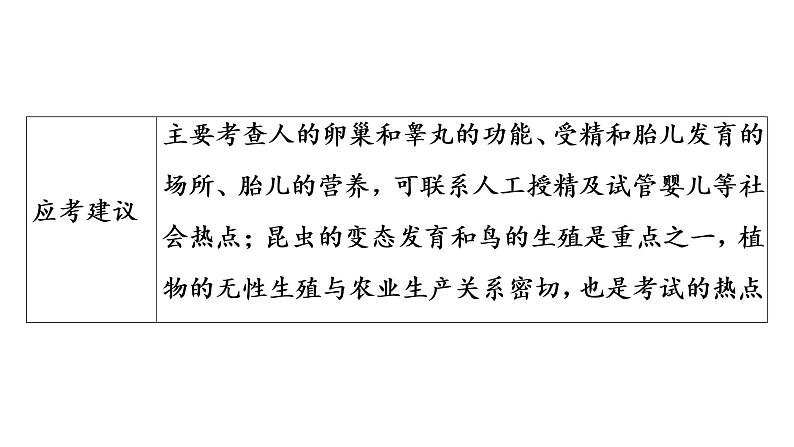 | 应考建议 | 主要考查人的卵巢和睾丸的功能、受精和胎儿发育的场所、胎儿的营养，可联系人工授精及试管婴儿等社会热点；昆虫的变态发育和鸟的生殖是重点之一，植物的无性生殖与农业生产关系密切，也是考试的热点 |
|---|---|